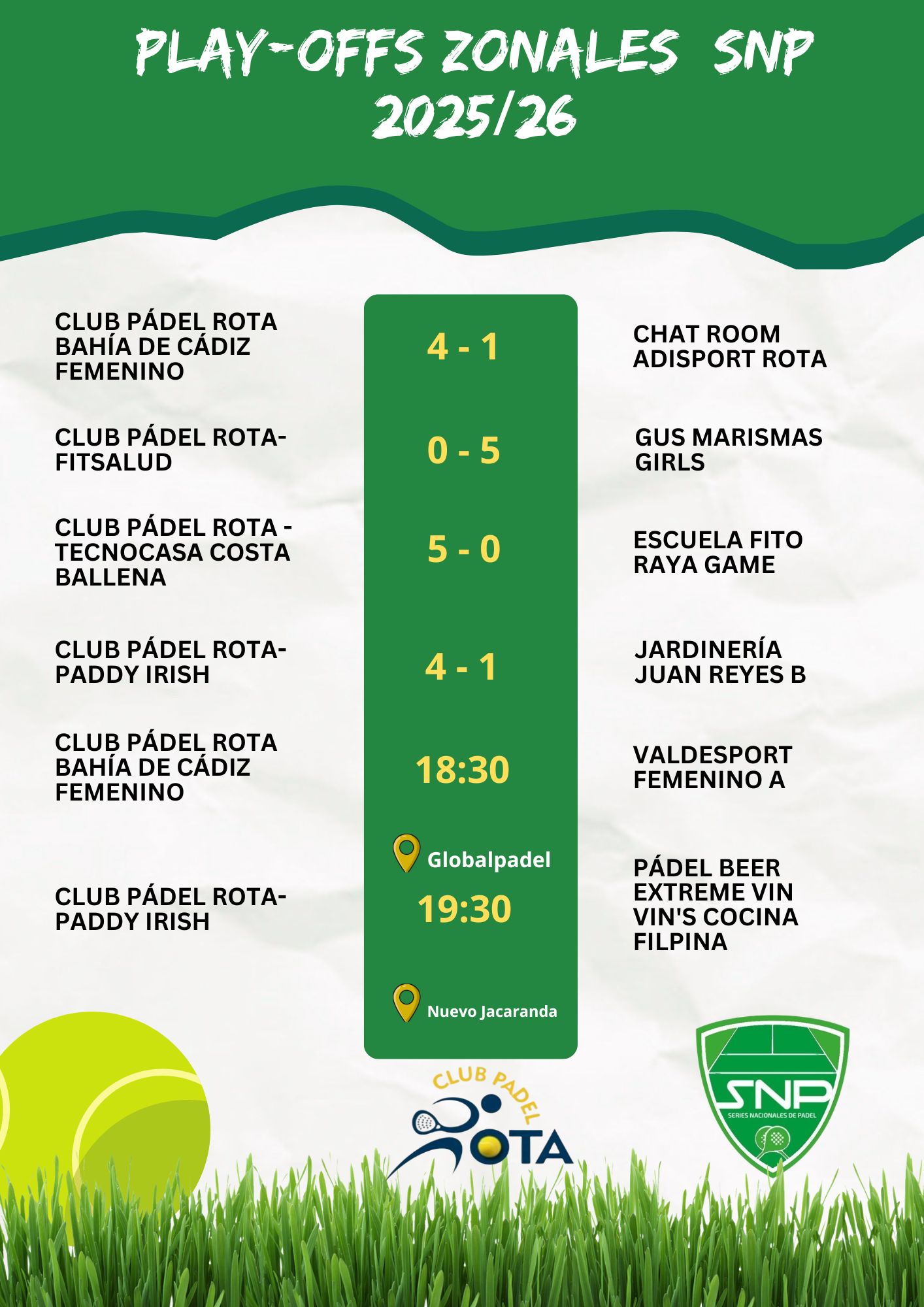 PLAY-OFFS ZONALES SNP 2025/26

CLUB PÁDEL ROTA BAHÍA DE CÁDIZ FEMENINO

4 - 1

CHAT ROOM ADISPORT ROTA

CLUB PÁDEL ROTA-FITSALUD

0 - 5

GUS MARISMAS GIRLS

CLUB PÁDEL ROTA - TECNOCASA COSTA BALLENA

5 - 0

ESCUELA FITO RAYA GAME

CLUB PÁDEL ROTA-PADDY IRISH

4 - 1

JARDINERÍA JUAN REYES B

CLUB PÁDEL ROTA BAHÍA DE CÁDIZ FEMENINO

18:30

VALDESPORT FEMENINO A

Globalpadel

CLUB PÁDEL ROTA-PADDY IRISH

19:30

PÁDEL BEER EXTREME VIN VIN'S COCINA FILPINA

Nuevo Jacaranda

CLUB PADEL ROTA

SNP SERIES NACIONALES DE PADEL